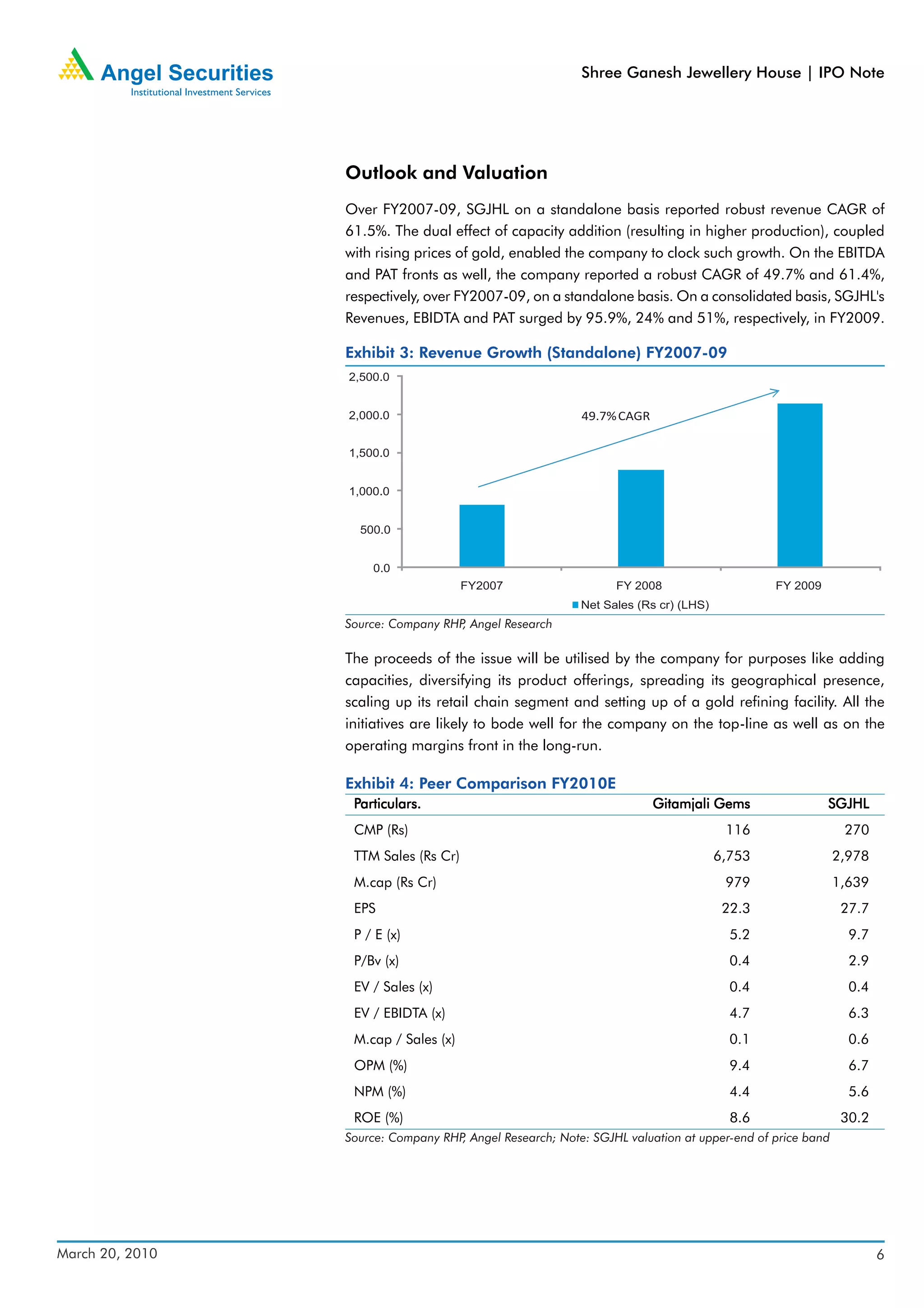 Angel Securities
Institutional Investment Services

Shree Ganesh Jewellery House | IPO Note

Outlook and Valuation

Over FY2007-09, SGJHL on a standalone basis reported robust revenue CAGR of 61.5%. The dual effect of capacity addition (resulting in higher production), coupled with rising prices of gold, enabled the company to clock such growth. On the EBITDA and PAT fronts as well, the company reported a robust CAGR of 49.7% and 61.4%, respectively, over FY2007-09, on a standalone basis. On a consolidated basis, SGJHL's Revenues, EBIDTA and PAT surged by 95.9%, 24% and 51%, respectively, in FY2009.

Exhibit 3: Revenue Growth (Standalone) FY2007-09

2,500.0
2,000.0
1,500.0
1,000.0
500.0
0.0

49.7% CAGR

FY2007 FY 2008 FY 2009

Net Sales (Rs cr) (LHS)

Source: Company RHP, Angel Research

The proceeds of the issue will be utilised by the company for purposes like adding capacities, diversifying its product offerings, spreading its geographical presence, scaling up its retail chain segment and setting up of a gold refining facility. All the initiatives are likely to bode well for the company on the top-line as well as on the operating margins front in the long-run.

Exhibit 4: Peer Comparison FY2010E

| Particulars. | Gitamjali Gems | SGJHL |
|---|---|---|
| CMP (Rs) | 116 | 270 |
| TTM Sales (Rs Cr) | 6,753 | 2,978 |
| M.cap (Rs Cr) | 979 | 1,639 |
| EPS | 22.3 | 27.7 |
| P / E (x) | 5.2 | 9.7 |
| P/Bv (x) | 0.4 | 2.9 |
| EV / Sales (x) | 0.4 | 0.4 |
| EV / EBIDTA (x) | 4.7 | 6.3 |
| M.cap / Sales (x) | 0.1 | 0.6 |
| OPM (%) | 9.4 | 6.7 |
| NPM (%) | 4.4 | 5.6 |
| ROE (%) | 8.6 | 30.2 |

Source: Company RHP, Angel Research; Note: SGJHL valuation at upper-end of price band

March 20, 2010 6